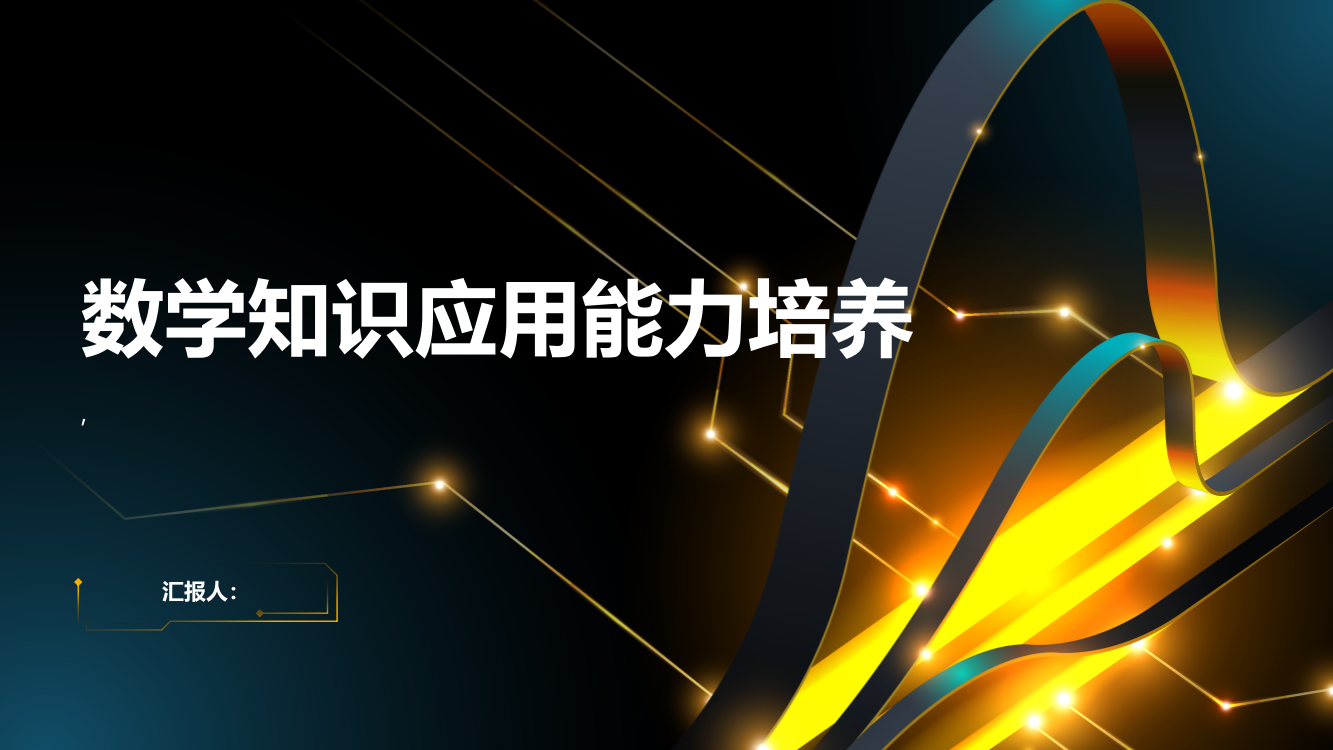 数学知识应用能力培养

,

汇报人: